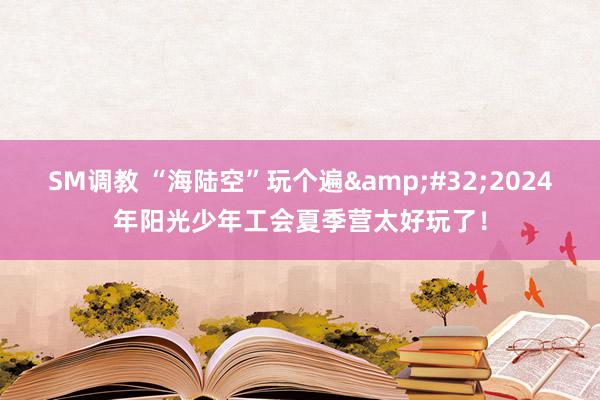 SM调教 “海陆空”玩个遍&amp;#32;2024年阳光少年工会夏季营太好玩了！